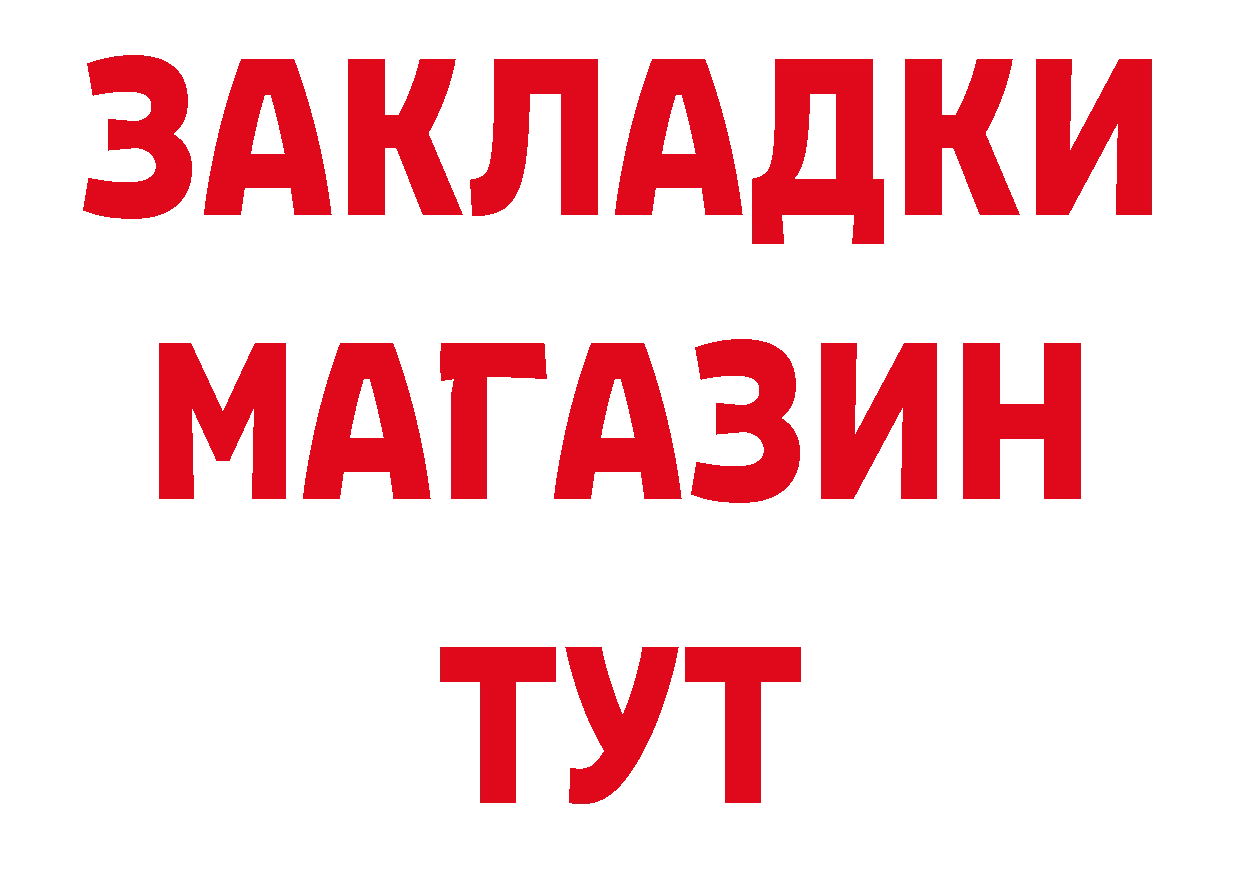 ЗАКЛАДКИ
МАГАЗИН
ТУТ